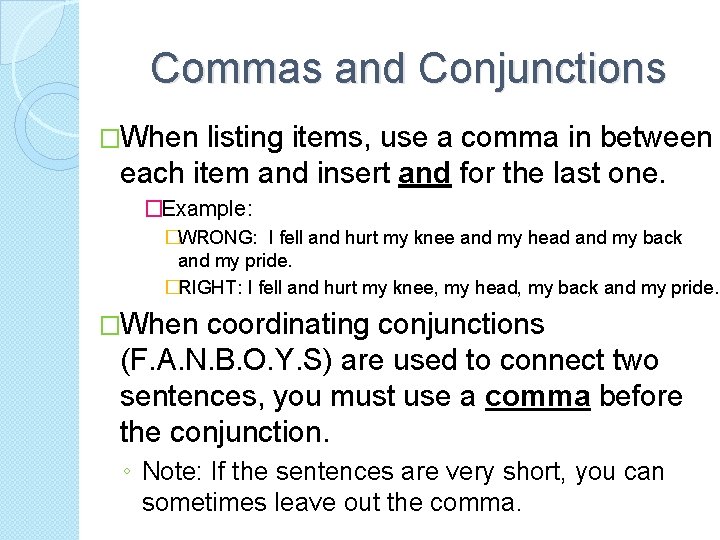 Commas and Conjunctions

□When listing items, use a comma in between each item and insert and for the last one.

□Example:

□WRONG: I fell and hurt my knee and my head and my back and my pride.

□RIGHT: I fell and hurt my knee, my head, my back and my pride.

□When coordinating conjunctions (F.A.N.B.O.Y.S) are used to connect two sentences, you must use a comma before the conjunction.

◦ Note: If the sentences are very short, you can sometimes leave out the comma.